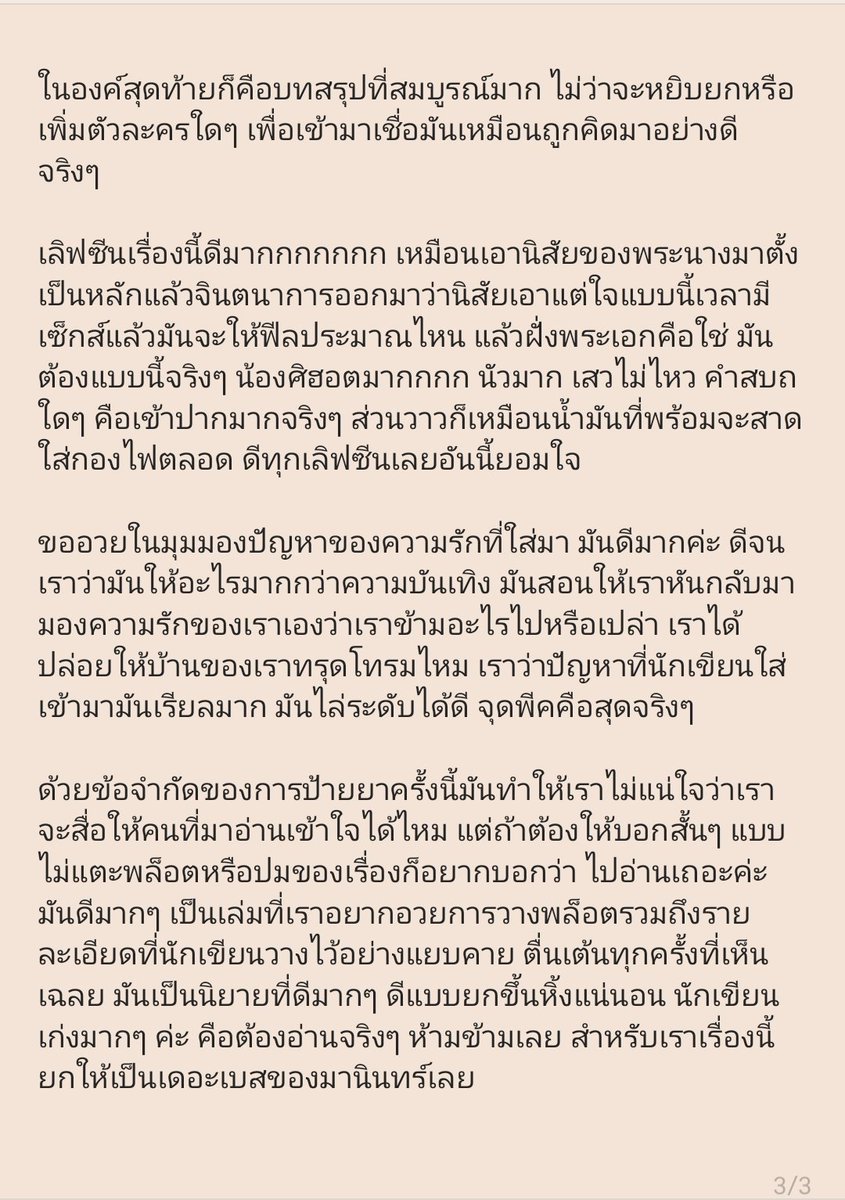 ในองค์สุดท้ายก็คือบทสรุปที่สมบูรณ์มาก ไม่ว่าจะหยิบยกหรือเพิ่มตัวละครใดๆ เพื่อเข้ามาเชื่อมันเหมือนถูกคิดมาอย่างดีจริงๆ

เลิฟซีนเรื่องนี้ดีมากกกกกกกก เหมือนเอานิสัยของพระนางมาตั้งเป็นหลักแล้วจินตนาการออกมาว่านิสัยเอาแต่ใจแบบนี้เวลามีเซ็กส์แล้วมันจะให้ฟีลประมาณไหน แล้วฝั่งพระเอกคือใช่ มันต้องแบบนี้จริงๆ น้องศิฮอตมากกกกก นัวมาก เสวไม่ไหว คำสบถใดๆ คือเข้าปากมากจริงๆ ส่วนวาวก็เหมือนน้ำมันที่พร้อมจะสาดใส่กองไฟตลอด ดีทุกเลิฟซีนเลยอันนี้ยอมใจ

ขออวยในมุมมองปัญหาของความรักที่ใส่มา มันดีมากค่ะ ดีจนเราว่ามันให้อะไรมากกว่าความบันเทิง มันสอนให้เราหันกลับมามองความรักของเราเองว่าเราข้ามอะไรไปหรือเปล่า เราได้ปล่อยให้บ้านของเราทรุดโทรมไหม เราว่าปัญหาที่นักเขียนใส่เข้ามามันเรียลมาก มันไล่ระดับได้ดี จุดพีคคือสุดจริงๆ

ด้วยข้อจำกัดของการป้ายยาครั้งนี้มันทำให้เราไม่แน่ใจว่าเราจะสื่อให้คนที่มาอ่านเข้าใจได้ไหม แต่ถ้าต้องให้บอกสั้นๆ แบบไม่แตะพล็อตหรือปมของเรื่องก็อยากบอกว่า ไปอ่านเถอะค่ะ มันดีมากๆ เป็นเล่มที่เราอยากอวยการวางพล็อตรวมถึงรายละเอียดที่นักเขียนวางไว้อย่างแยบคาย ตื่นเต้นทุกครั้งที่เห็นเฉลย มันเป็นนิยายที่ดีมากๆ ดีแบบยกขึ้นหิ้งแน่นอน นักเขียนเก่งมากๆ ค่ะ คือต้องอ่านจริงๆ ห้ามข้ามเลย สำหรับเราเรื่องนี้ยกให้เป็นเดอะเบสของมานินทร์เลย

3/3